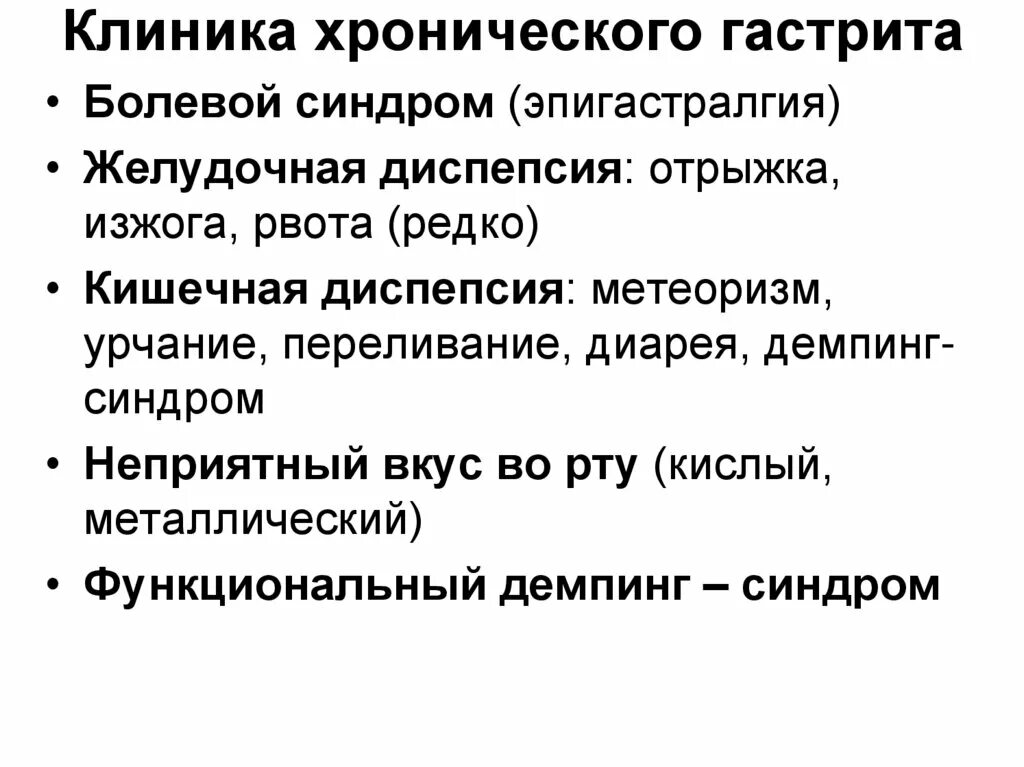 Клиника хронического гастрита

• Болевой синдром (эпигастралгия)
• Желудочная диспепсия: отрыжка, изжога, рвота (редко)
• Кишечная диспепсия: метеоризм, урчание, переливание, диарея, демпинг-синдром
• Неприятный вкус во рту (кислый, металлический)
• Функциональный демпинг – синдром